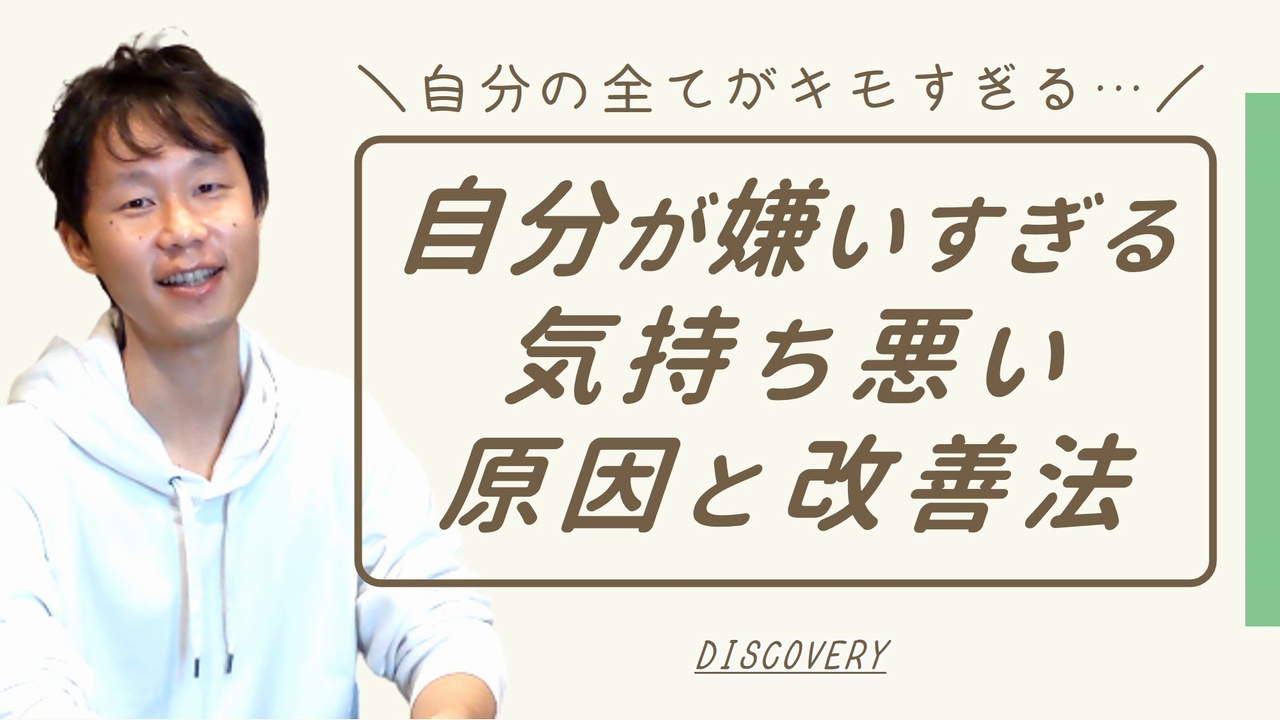 ＼自分の全てがキモすぎる…／

自分が嫌いすぎる
気持ち悪い
原因と改善法

DISCOVERY